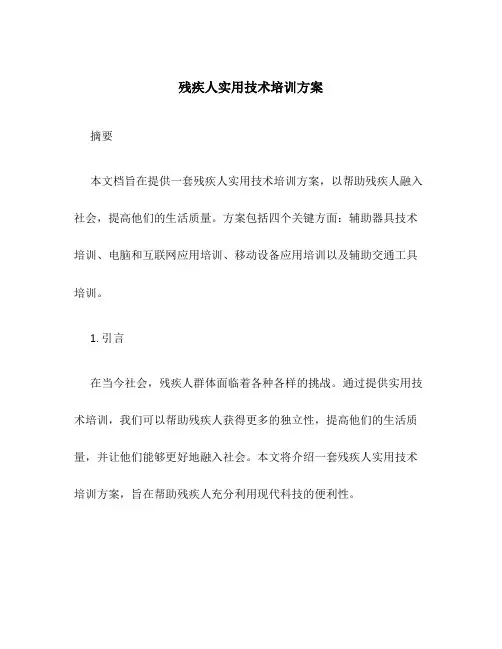 残疾人实用技术培训方案

摘要

本文档旨在提供一套残疾人实用技术培训方案，以帮助残疾人融入社会，提高他们的生活质量。方案包括四个关键方面：辅助器具技术培训、电脑和互联网应用培训、移动设备应用培训以及辅助交通工具培训。

1. 引言

在当今社会，残疾人群体面临着各种各样的挑战。通过提供实用技术培训，我们可以帮助残疾人获得更多的独立性，提高他们的生活质量，并让他们能够更好地融入社会。本文将介绍一套残疾人实用技术培训方案，旨在帮助残疾人充分利用现代科技的便利性。